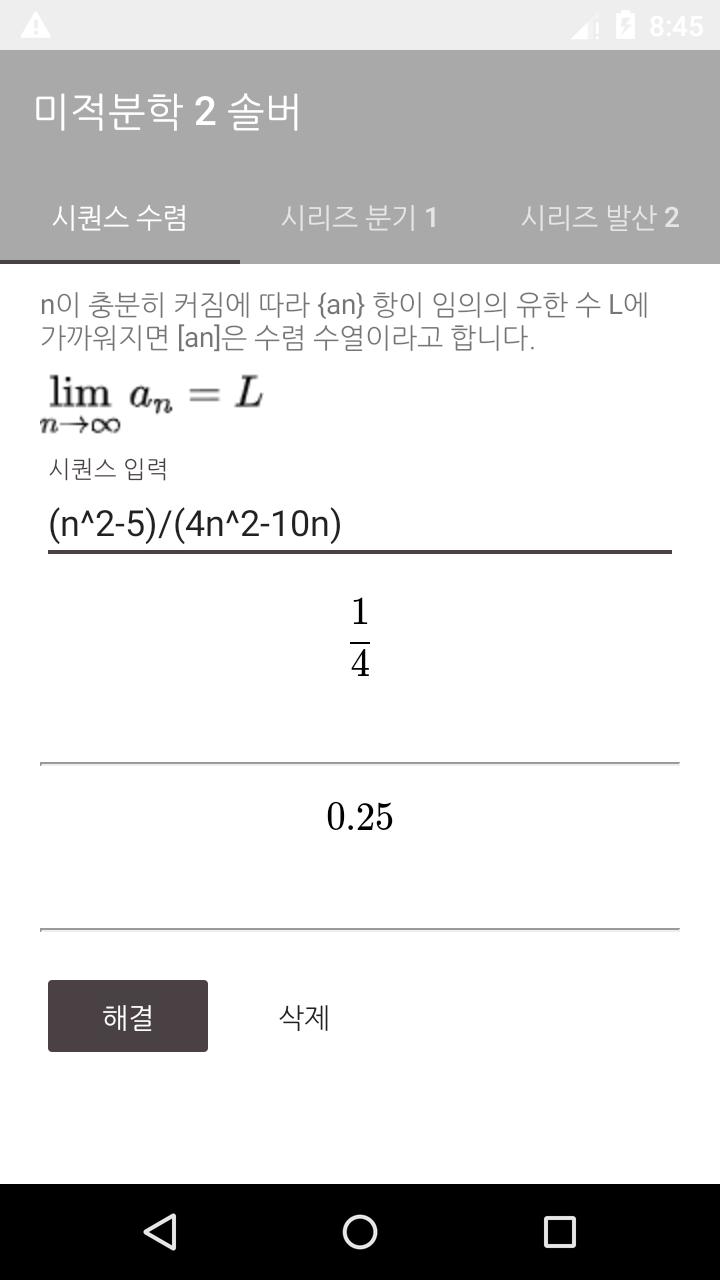 8:45

미적분학 2 솔버

시퀀스 수렴
시리즈 분기 1
시리즈 발산 2

n이 충분히 커짐에 따라 {an} 항이 임의의 유한 수 L에 가까워지면 [an]은 수렴 수열이라고 합니다.

$\lim_{n \to \infty} a_n = L$

시퀀스 입력
(n^2-5)/(4n^2-10n)

$\frac{1}{4}$

$0.25$

해결
삭제